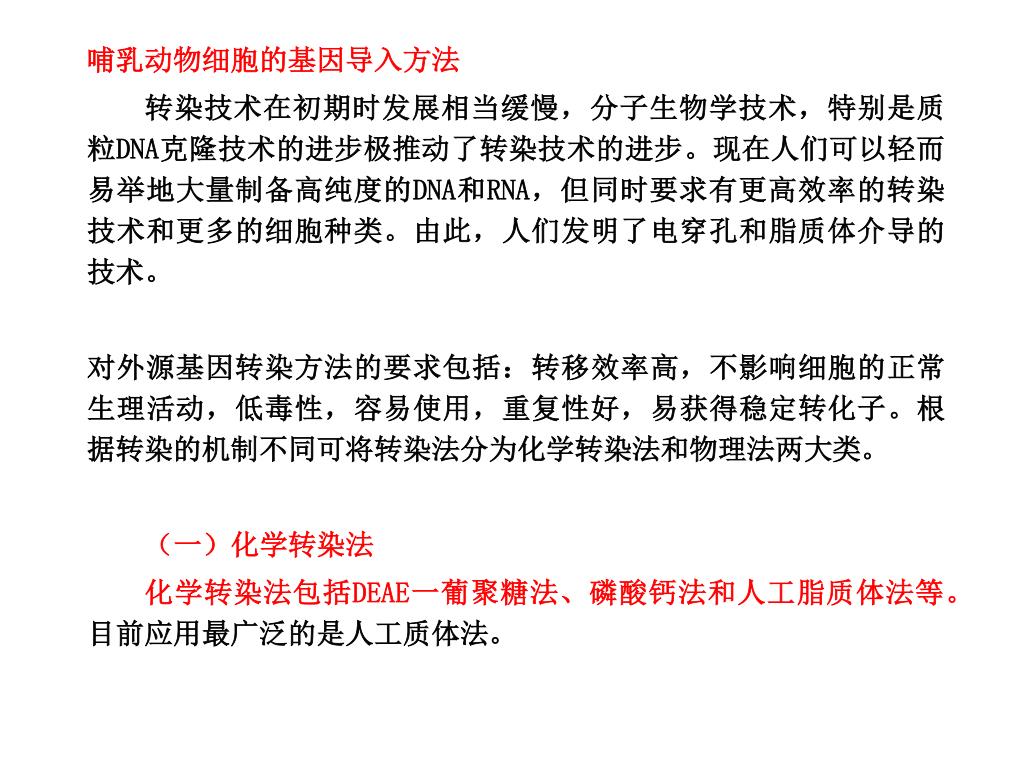 哺乳动物细胞的基因导入方法

转染技术在初期时发展相当缓慢，分子生物学技术，特别是质粒DNA克隆技术的进步极推动了转染技术的进步。现在人们可以轻而易举地大量制备高纯度的DNA和RNA，但同时要求有更高效率的转染技术和更多的细胞种类。由此，人们发明了电穿孔和脂质体介导的技术。

对外源基因转染方法的要求包括：转移效率高，不影响细胞的正常生理活动，低毒性，容易使用，重复性好，易获得稳定转化子。根据转染的机制不同可将转染法分为化学转染法和物理法两大类。

（一）化学转染法

化学转染法包括DEAE一葡聚糖法、磷酸钙法和人工脂质体法等。目前应用最广泛的是人工质体法。